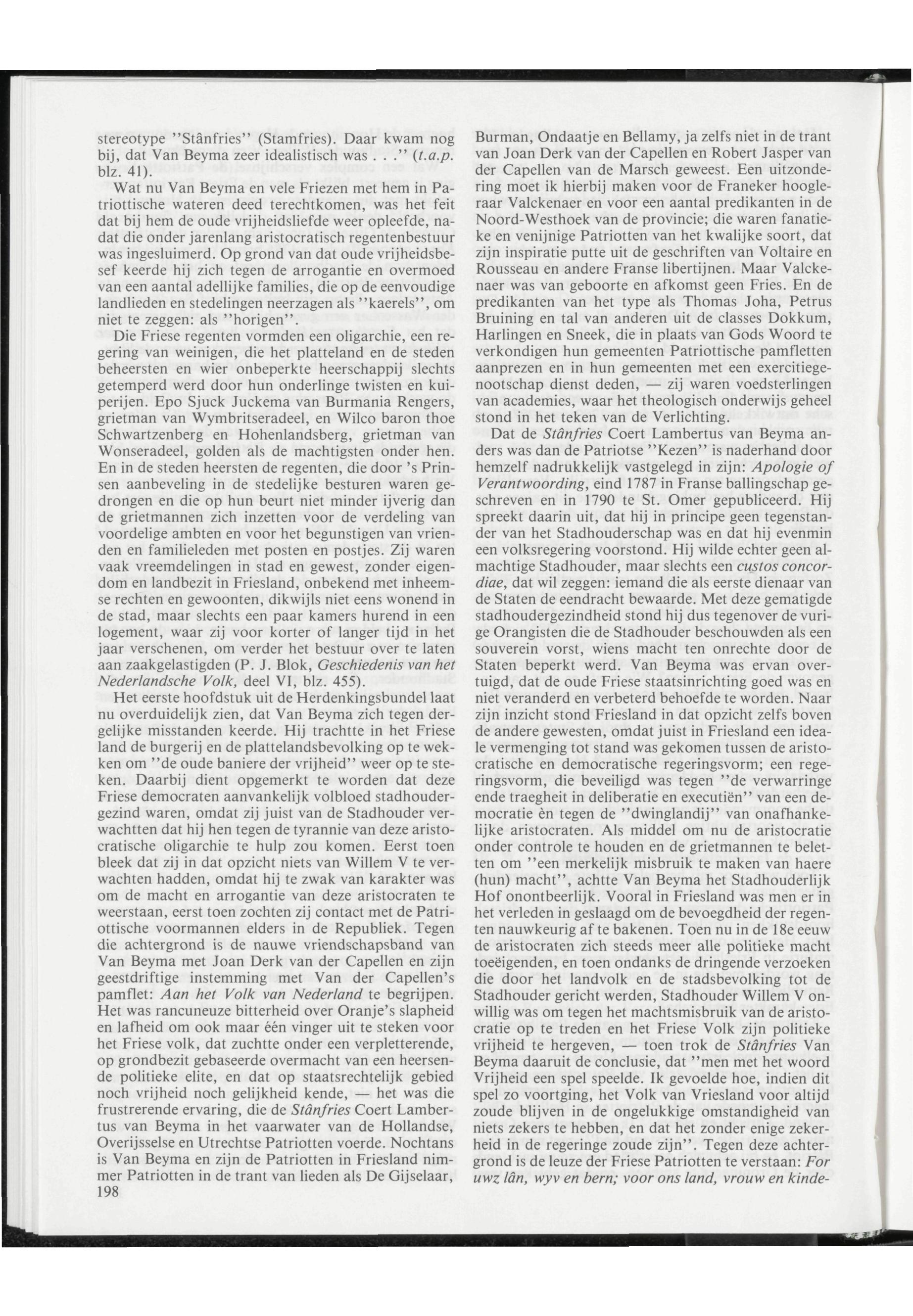 stereotype ''Stânfries'' (Stamfries). Daar kwam nog bij, dat Van Beyma zeer idealistisch was . . .'' (t.a.p. blz. 41).

Wat nu Van Beyma en vele Friezen met hem in Patriottische wateren deed terechtkomen, was het feit dat bij hem de oude vrijheidsliefde weer opleefde, nadat die onder jarenlang aristocratisch regentenbestuur was ingesluimerd. Op grond van dat oude vrijheidsbesef keerde hij zich tegen de arrogantie en overmoed van een aantal adellijke families, die op de eenvoudige landlieden en stedelingen neerzagen als ''kaerels'', om niet te zeggen: als ''horigen''.

Die Friese regenten vormden een oligarchie, een regering van weinigen, die het platteland en de steden beheersten en wier onbeperkte heerschappij slechts getemperd werd door hun onderlinge twisten en kuiperijen. Epo Sjuck Juckema van Burmania Rengers, grietman van Wymbritseradeel, en Wilco baron thoe Schwartzenberg en Hohenlandsberg, grietman van Wonseradeel, golden als de machtigsten onder hen. En in de steden heersten de regenten, die door 's Prinsen aanbeveling in de stedelijke besturen waren gedrongen en die op hun beurt niet minder ijverig dan de grietmannen zich inzetten voor de verdeling van voordelige ambten en voor het begunstigen van vrienden en familieleden met posten en postjes. Zij waren vaak vreemdelingen in stad en gewest, zonder eigendom en landbezit in Friesland, onbekend met inheemse rechten en gewoonten, dikwijls niet eens wonend in de stad, maar slechts een paar kamers hurend in een logement, waar zij voor korter of langer tijd in het jaar verschenen, om verder het bestuur over te laten aan zaakgelastigden (P. J. Blok, Geschiedenis van het Nederlandsche Volk, deel VI, blz. 455).

Het eerste hoofdstuk uit de Herdenkingsbundel laat nu overduidelijk zien, dat Van Beyma zich tegen dergelijke misstanden keerde. Hij trachtte in het Friese land de burgerij en de plattelandsbevolking op te wekken om ''de oude baniere der vrijheid'' weer op te steken. Daarbij dient opgemerkt te worden dat deze Friese democraten aanvankelijk volbloed stadhoudergezind waren, omdat zij juist van de Stadhouder verwachtten dat hij hen tegen de tyrannie van deze aristocratische oligarchie te hulp zou komen. Eerst toen bleek dat zij in dat opzicht niets van Willem V te verwachten hadden, omdat hij te zwak van karakter was om de macht en arrogantie van deze aristocraten te weerstaan, eerst toen zochten zij contact met de Patriottische voormannen elders in de Republiek. Tegen die achtergrond is de nauwe vriendschapsband van Van Beyma met Joan Derk van der Capellen en zijn geestdriftige instemming met Van der Capellen's pamflet: Aan het Volk van Nederland te begrijpen. Het was rancuneuze bitterheid over Oranje's slapheid en lafheid om ook maar één vinger uit te steken voor het Friese volk, dat zuchtte onder een verpletterende, op grondbezit gebaseerde overmacht van een heersende politieke elite, en dat op staatsrechtelijk gebied noch vrijheid noch gelijkheid kende, — het was die frustrerende ervaring, die de Stânfries Coert Lambertus van Beyma in het vaarwater van de Hollandse, Overijsselse en Utrechtse Patriotten voerde. Nochtans is Van Beyma en zijn de Patriotten in Friesland nimmer Patriotten in de trant van lieden als De Gijselaar,

198

Burman, Ondaatje en Bellamy, ja zelfs niet in de trant van Joan Derk van der Capellen en Robert Jasper van der Capellen van de Marsch geweest. Een uitzondering moet ik hierbij maken voor de Franeker hoogleraar Valckenaer en voor een aantal predikanten in de Noord-Westhoek van de provincie; die waren fanatieke en venijnige Patriotten van het kwalijke soort, dat zijn inspiratie putte uit de geschriften van Voltaire en Rousseau en andere Franse libertijnen. Maar Valckenaer was van geboorte en afkomst geen Fries. En de predikanten van het type als Thomas Joha, Petrus Bruining en tal van anderen uit de classes Dokkum, Harlingen en Sneek, die in plaats van Gods Woord te verkondigen hun gemeenten Patriottische pamfletten aanprezen en in hun gemeenten met een exercitiegenootschap dienst deden, — zij waren voedsterlingen van academies, waar het theologisch onderwijs geheel stond in het teken van de Verlichting.

Dat de Stânfries Coert Lambertus van Beyma anders was dan de Patriotse ''Kezen'' is naderhand door hemzelf nadrukkelijk vastgelegd in zijn: Apologie of Verantwoording, eind 1787 in Franse ballingschap geschreven en in 1790 te St. Omer gepubliceerd. Hij spreekt daarin uit, dat hij in principe geen tegenstander van het Stadhouderschap was en dat hij evenmin een volksregering voorstond. Hij wilde echter geen almachtige Stadhouder, maar slechts een custos concordiae, dat wil zeggen: iemand die als eerste dienaar van de Staten de eendracht bewaarde. Met deze gematigde stadhoudergezindheid stond hij dus tegenover de vurige Orangisten die de Stadhouder beschouwden als een souverein vorst, wiens macht ten onrechte door de Staten beperkt werd. Van Beyma was ervan overtuigd, dat de oude Friese staatsinrichting goed was en niet veranderd en verbeterd behoefde te worden. Naar zijn inzicht stond Friesland in dat opzicht zelfs boven de andere gewesten, omdat juist in Friesland een ideale vermenging tot stand was gekomen tussen de aristocratische en democratische regeringsvorm; een regeringsvorm, die beveiligd was tegen ''de verwarringe ende traegheit in deliberatie en executiën'' van een democratie èn tegen de ''dwinglandij'' van onafhankelijke aristocraten. Als middel om nu de aristocratie onder controle te houden en de grietmannen te beletten om ''een merkelijk misbruik te maken van haere (hun) macht'', achtte Van Beyma het Stadhouderlijk Hof onontbeerlijk. Vooral in Friesland was men er in het verleden in geslaagd om de bevoegdheid der regenten nauwkeurig af te bakenen. Toen nu in de 18e eeuw de aristocraten zich steeds meer alle politieke macht toeëigenden, en toen ondanks de dringende verzoeken die door het landvolk en de stadsbevolking tot de Stadhouder gericht werden, Stadhouder Willem V onwillig was om tegen het machtsmisbruik van de aristocratie op te treden en het Friese Volk zijn politieke vrijheid te hergeven, — toen trok de Stânfries Van Beyma daaruit de conclusie, dat ''men met het woord Vrijheid een spel speelde. Ik gevoelde hoe, indien dit spel zo voortging, het Volk van Vriesland voor altijd zoude blijven in de ongelukkige omstandigheid van niets zekers te hebben, en dat het zonder enige zekerheid in de regeringe zoude zijn''. Tegen deze achtergrond is de leuze der Friese Patriotten te verstaan: For uwz lân, wyv en bern; voor ons land, vrouw en kinde-